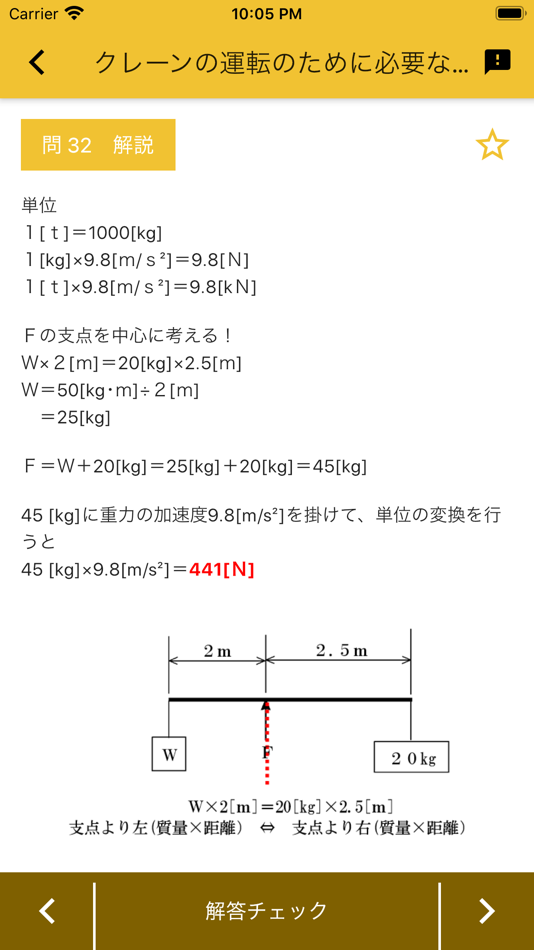 Carrier 10:05 PM

クレーンの運転のために必要な...

問 32 解説

単位
１[ｔ]＝1000[kg]
１[kg]×9.8[m/ｓ²]＝9.8[N]
１[ｔ]×9.8[m/ｓ²]＝9.8[kN]

Ｆの支点を中心に考える！
W×２[m]＝20[kg]×2.5[m]
W＝50[kg･m]÷２[m]
＝25[kg]

Ｆ＝W＋20[kg]＝25[kg]＋20[kg]＝45[kg]

45 [kg]に重力の加速度9.8[m/s²]を掛けて、単位の変換を行うと
45 [kg]×9.8[m/s²]＝441[N]

２m
２．５m
W
F
２０kg
W×2[m]＝20[kg]×2.5[m]
支点より左(質量×距離) ⇔ 支点より右(質量×距離)

解答チェック